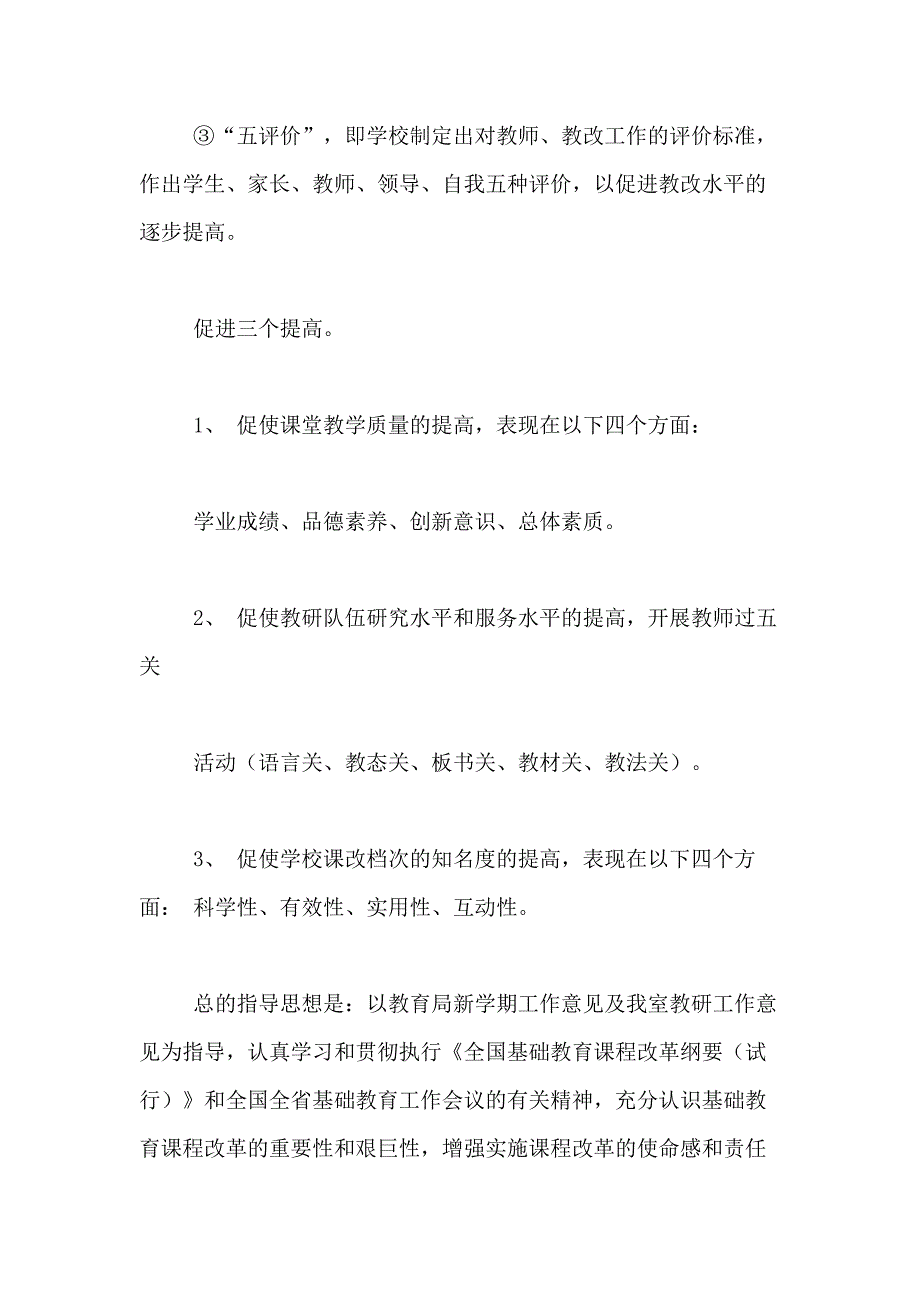 ③“五评价”，即学校制定出对教师、教改工作的评价标准，作出学生、家长、教师、领导、自我五种评价，以促进教改水平的逐步提高。

促进三个提高。

1、 促使课堂教学质量的提高，表现在以下四个方面：

学业成绩、品德素养、创新意识、总体素质。

2、 促使教研队伍研究水平和服务水平的提高，开展教师过五关

活动（语言关、教态关、板书关、教材关、教法关）。

3、 促使学校课改档次的知名度的提高，表现在以下四个方面： 科学性、有效性、实用性、互动性。

总的指导思想是：以教育局新学期工作意见及我室教研工作意见为指导，认真学习和贯彻执行《全国基础教育课程改革纲要（试行）》和全国全省基础教育工作会议的有关精神，充分认识基础教育课程改革的重要性和艰巨性，增强实施课程改革的使命感和责任